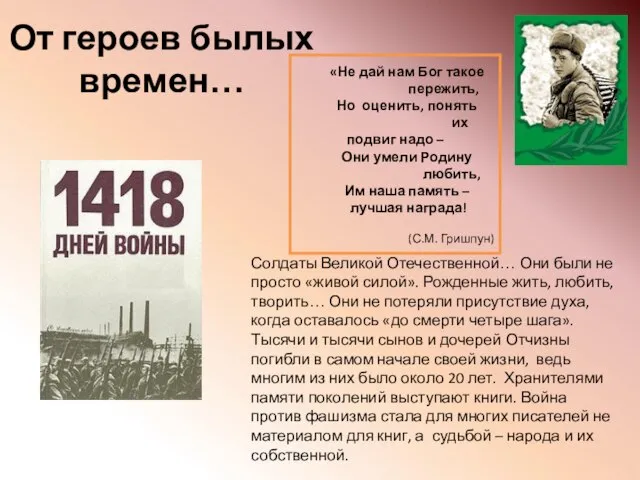 От героев былых времен…

«Не дай нам Бог такое пережить,
Но оценить, понять их подвиг надо –
Они умели Родину любить,
Им наша память – лучшая награда!

(С.М. Гришпун)

1418
ДНЕЙ ВОЙНЫ

Солдаты Великой Отечественной… Они были не просто «живой силой». Рожденные жить, любить, творить… Они не потеряли присутствие духа, когда оставалось «до смерти четыре шага». Тысячи и тысячи сынов и дочерей Отчизны погибли в самом начале своей жизни, ведь многим из них было около 20 лет. Хранителями памяти поколений выступают книги. Война против фашизма стала для многих писателей не материалом для книг, а судьбой – народа и их собственной.